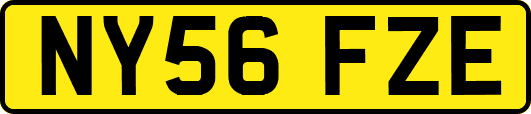 NY56 FZE